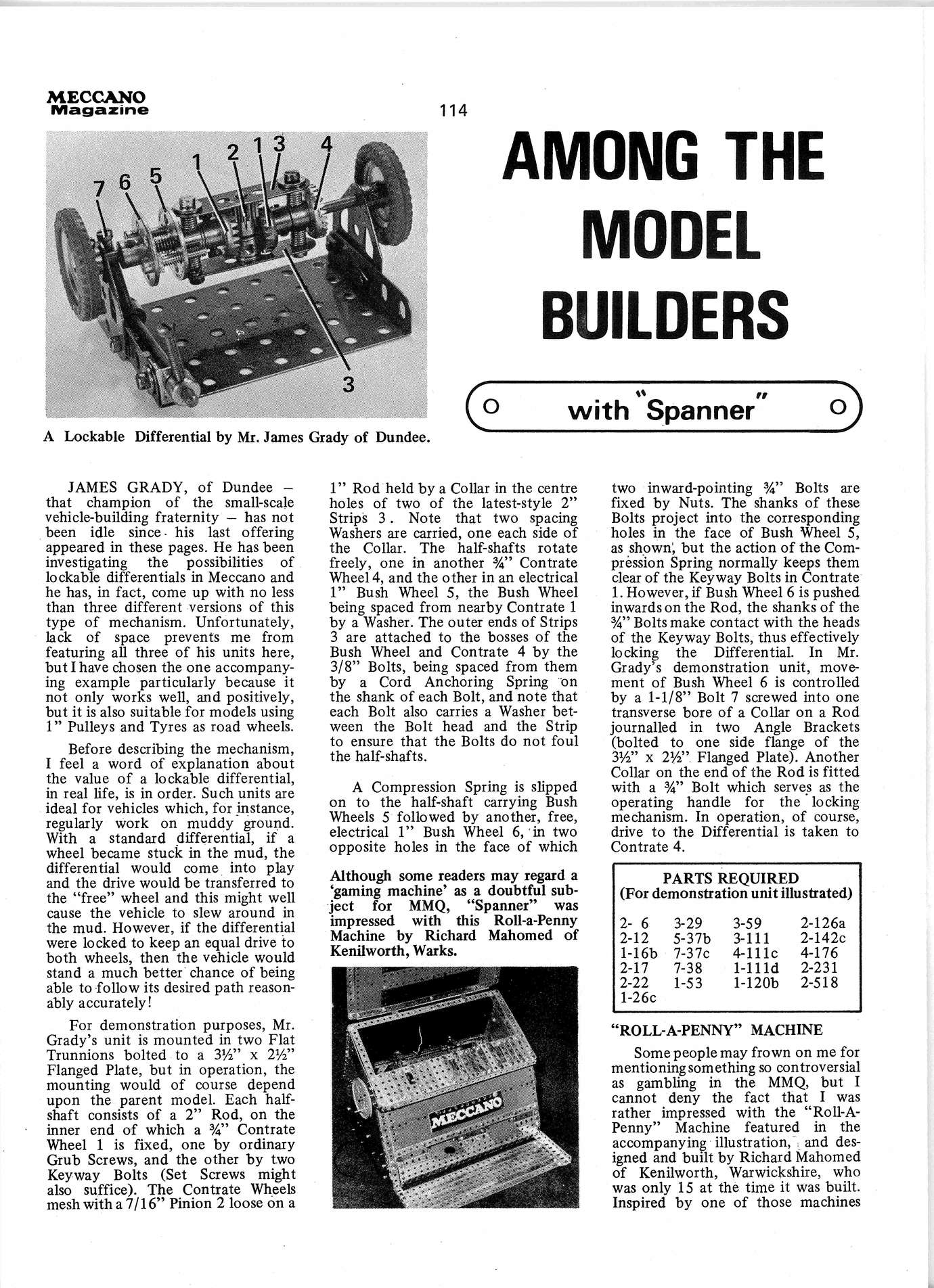 MECCANO Magazine

114

7 6 5 1 2 1 3 4

3

A Lockable Differential by Mr. James Grady of Dundee.

AMONG THE MODEL BUILDERS

with "Spanner"

JAMES GRADY, of Dundee – that champion of the small-scale vehicle-building fraternity – has not been idle since his last offering appeared in these pages. He has been investigating the possibilities of lockable differentials in Meccano and he has, in fact, come up with no less than three different versions of this type of mechanism. Unfortunately, lack of space prevents me from featuring all three of his units here, but I have chosen the one accompanying example particularly because it not only works well, and positively, but it is also suitable for models using 1" Pulleys and Tyres as road wheels.

Before describing the mechanism, I feel a word of explanation about the value of a lockable differential, in real life, is in order. Such units are ideal for vehicles which, for instance, regularly work on muddy ground. With a standard differential, if a wheel became stuck in the mud, the differential would come into play and the drive would be transferred to the "free" wheel and this might well cause the vehicle to slew around in the mud. However, if the differential were locked to keep an equal drive to both wheels, then the vehicle would stand a much better chance of being able to follow its desired path reasonably accurately!

For demonstration purposes, Mr. Grady's unit is mounted in two Flat Trunnions bolted to a 3½" x 2½" Flanged Plate, but in operation, the mounting would of course depend upon the parent model. Each half-shaft consists of a 2" Rod, on the inner end of which a ¾" Contrate Wheel 1 is fixed, one by ordinary Grub Screws, and the other by two Keyway Bolts (Set Screws might also suffice). The Contrate Wheels mesh with a 7/16" Pinion 2 loose on a 1" Rod held by a Collar in the centre holes of two of the latest-style 2" Strips 3. Note that two spacing Washers are carried, one each side of the Collar. The half-shafts rotate freely, one in another ¾" Contrate Wheel 4, and the other in an electrical 1" Bush Wheel 5, the Bush Wheel being spaced from nearby Contrate 1 by a Washer. The outer ends of Strips 3 are attached to the bosses of the Bush Wheel and Contrate 4 by the 3/8" Bolts, being spaced from them by a Cord Anchoring Spring on the shank of each Bolt, and note that each Bolt also carries a Washer between the Bolt head and the Strip to ensure that the Bolts do not foul the half-shafts.

A Compression Spring is slipped on to the half-shaft carrying Bush Wheels 5 followed by another, free, electrical 1" Bush Wheel 6, in two opposite holes in the face of which

Although some readers may regard a 'gaming machine' as a doubtful subject for MMQ, "Spanner" was impressed with this Roll-a-Penny Machine by Richard Mahomed of Kenilworth, Warks.

MECCANO

two inward-pointing ¾" Bolts are fixed by Nuts. The shanks of these Bolts project into the corresponding holes in the face of Bush Wheel 5, as shown, but the action of the Compression Spring normally keeps them clear of the Keyway Bolts in Contrate 1. However, if Bush Wheel 6 is pushed inwards on the Rod, the shanks of the ¾" Bolts make contact with the heads of the Keyway Bolts, thus effectively locking the Differential. In Mr. Grady's demonstration unit, movement of Bush Wheel 6 is controlled by a 1-1/8" Bolt 7 screwed into one transverse bore of a Collar on a Rod journalled in two Angle Brackets (bolted to one side flange of the 3½" x 2½" Flanged Plate). Another Collar on the end of the Rod is fitted with a ¾" Bolt which serves as the operating handle for the locking mechanism. In operation, of course, drive to the Differential is taken to Contrate 4.

PARTS REQUIRED
(For demonstration unit illustrated)

| | | | |
|---|---|---|---|
| 2- 6 | 3-29 | 3-59 | 2-126a |
| 2-12 | 5-37b | 3-111 | 2-142c |
| 1-16b | 7-37c | 4-111c | 4-176 |
| 2-17 | 7-38 | 1-111d | 2-231 |
| 2-22 | 1-53 | 1-120b | 2-518 |
| 1-26c | | | |

"ROLL-A-PENNY" MACHINE

Some people may frown on me for mentioning something so controversial as gambling in the MMQ, but I cannot deny the fact that I was rather impressed with the "Roll-A-Penny" Machine featured in the accompanying illustration, and designed and built by Richard Mahomed of Kenilworth, Warwickshire, who was only 15 at the time it was built. Inspired by one of those machines